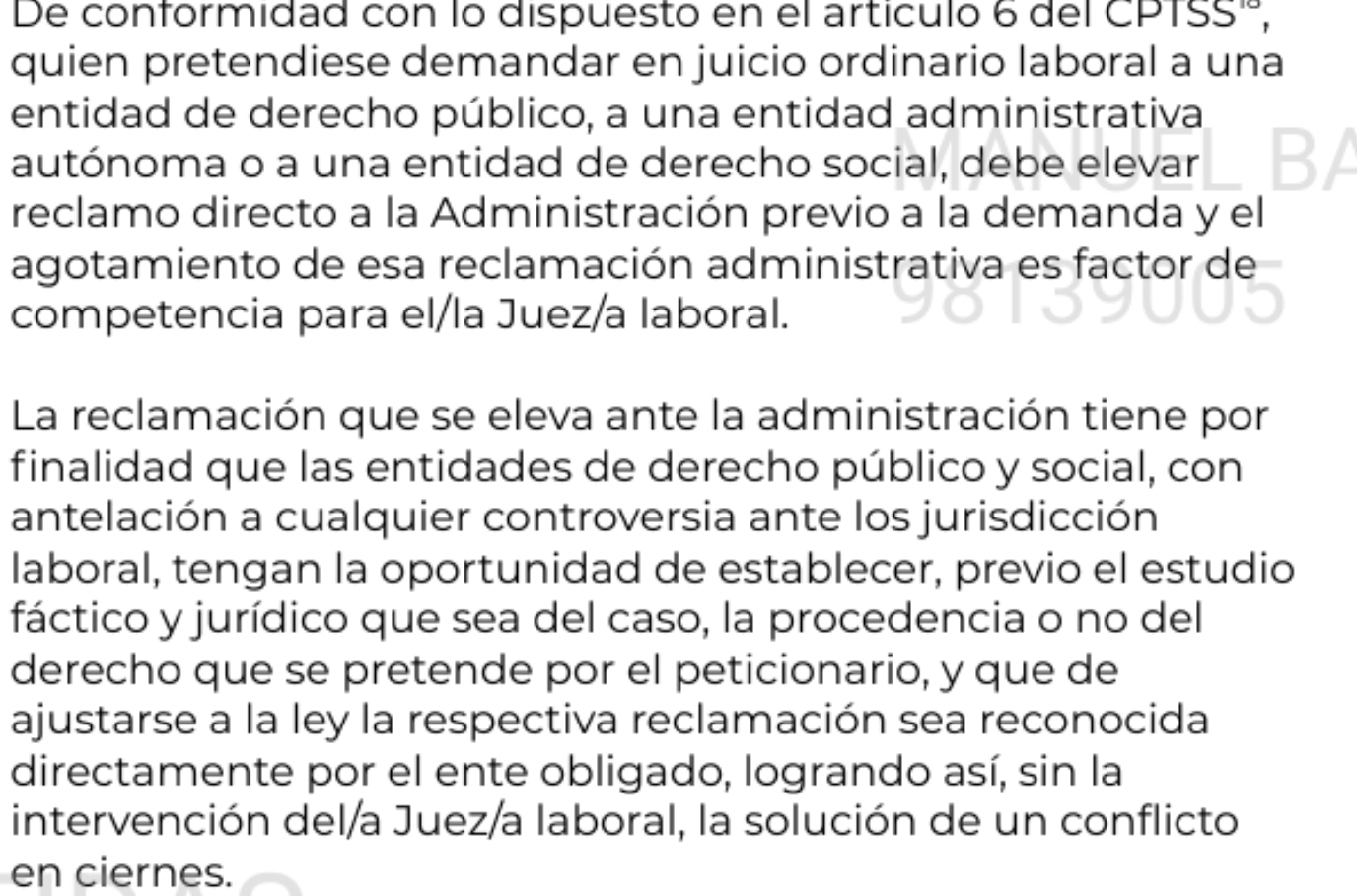 De conformidad con lo dispuesto en el artículo 6 del CPTSS$^{18}$, quien pretendiese demandar en juicio ordinario laboral a una entidad de derecho público, a una entidad administrativa autónoma o a una entidad de derecho social, debe elevar reclamo directo a la Administración previo a la demanda y el agotamiento de esa reclamación administrativa es factor de competencia para el/la Juez/a laboral.

MANUEL BA
98139005

La reclamación que se eleva ante la administración tiene por finalidad que las entidades de derecho público y social, con antelación a cualquier controversia ante los jurisdicción laboral, tengan la oportunidad de establecer, previo el estudio fáctico y jurídico que sea del caso, la procedencia o no del derecho que se pretende por el peticionario, y que de ajustarse a la ley la respectiva reclamación sea reconocida directamente por el ente obligado, logrando así, sin la intervención del/a Juez/a laboral, la solución de un conflicto en ciernes.